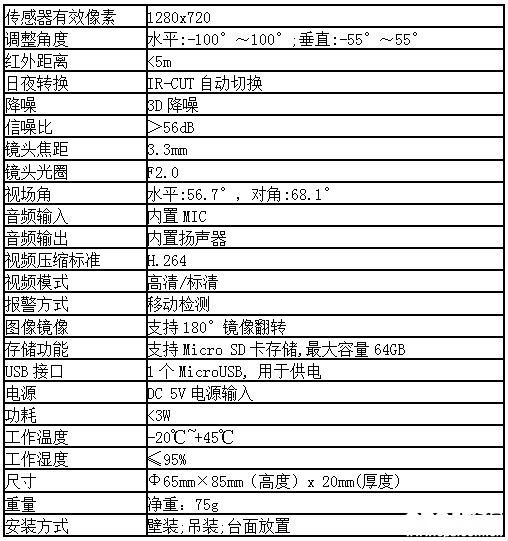 | 传感器有效像素 | 1280x720 |
|---|---|
| 调整角度 | 水平:-100°～100°;垂直:-55°～55° |
| 红外距离 | <5m |
| 日夜转换 | IR-CUT 自动切换 |
| 降噪 | 3D 降噪 |
| 信噪比 | >56dB |
| 镜头焦距 | 3.3mm |
| 镜头光圈 | F2.0 |
| 视场角 | 水平:56.7°，对角:68.1° |
| 音频输入 | 内置 MIC |
| 音频输出 | 内置扬声器 |
| 视频压缩标准 | H.264 |
| 视频模式 | 高清/标清 |
| 报警方式 | 移动检测 |
| 图像镜像 | 支持 180°镜像翻转 |
| 存储功能 | 支持 Micro SD 卡存储,最大容量 64GB |
| USB 接口 | 1 个 MicroUSB, 用于供电 |
| 电源 | DC 5V 电源输入 |
| 功耗 | <3W |
| 工作温度 | -20℃~+45℃ |
| 工作湿度 | ≤95% |
| 尺寸 | Φ65mm×85mm（高度）x 20mm(厚度) |
| 重量 | 净重：75g |
| 安装方式 | 壁装;吊装;台面放置 |